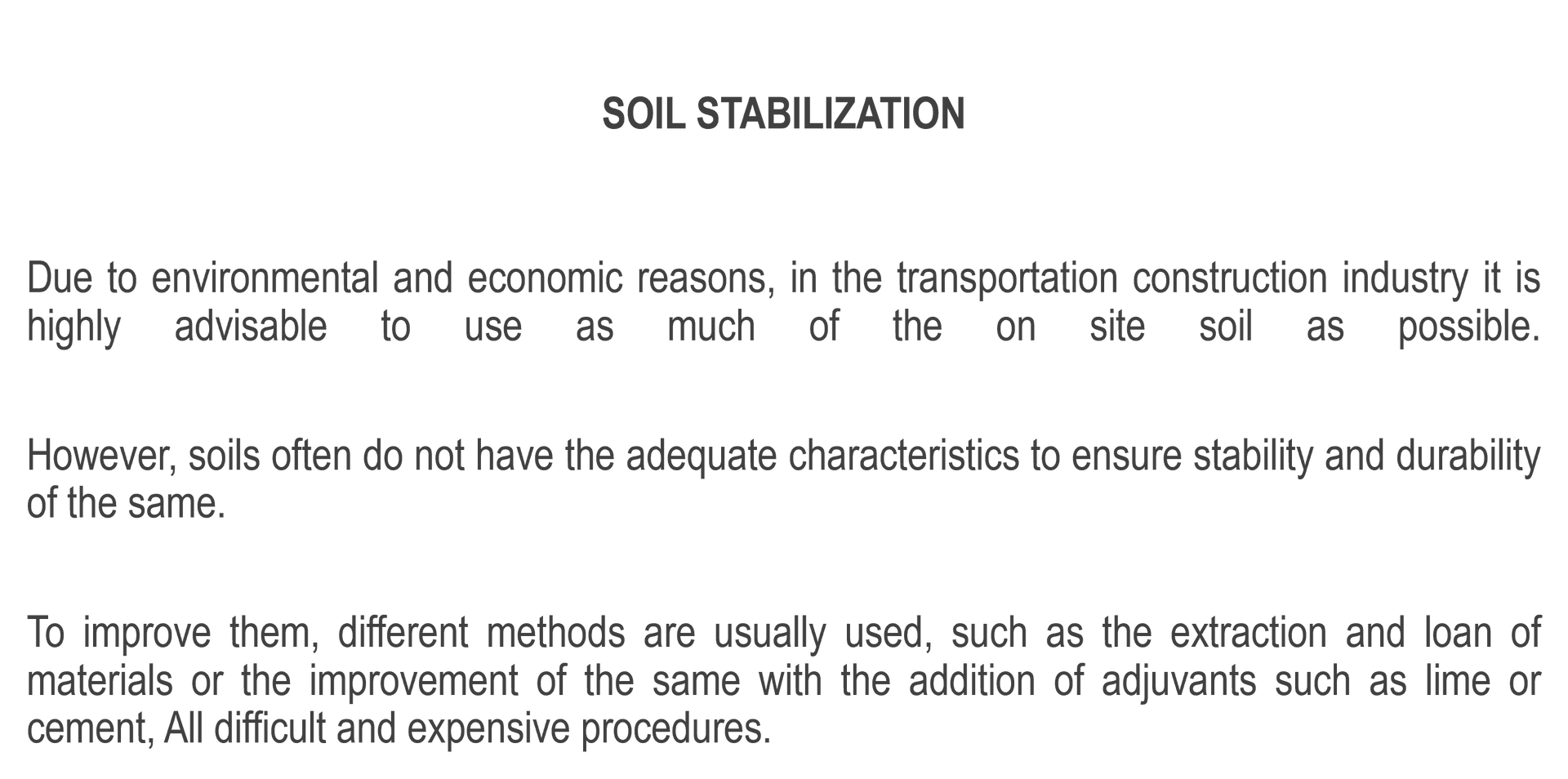 SOIL STABILIZATION

Due to environmental and economic reasons, in the transportation construction industry it is highly advisable to use as much of the on site soil as possible.

However, soils often do not have the adequate characteristics to ensure stability and durability of the same.

To improve them, different methods are usually used, such as the extraction and loan of materials or the improvement of the same with the addition of adjuvants such as lime or cement, All difficult and expensive procedures.